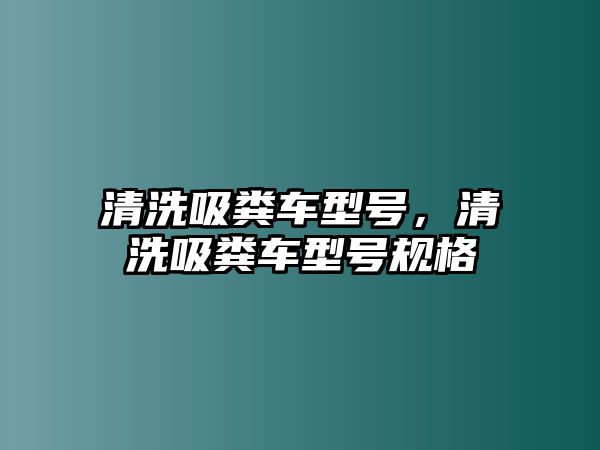 清洗吸粪车型号，清洗吸粪车型号规格